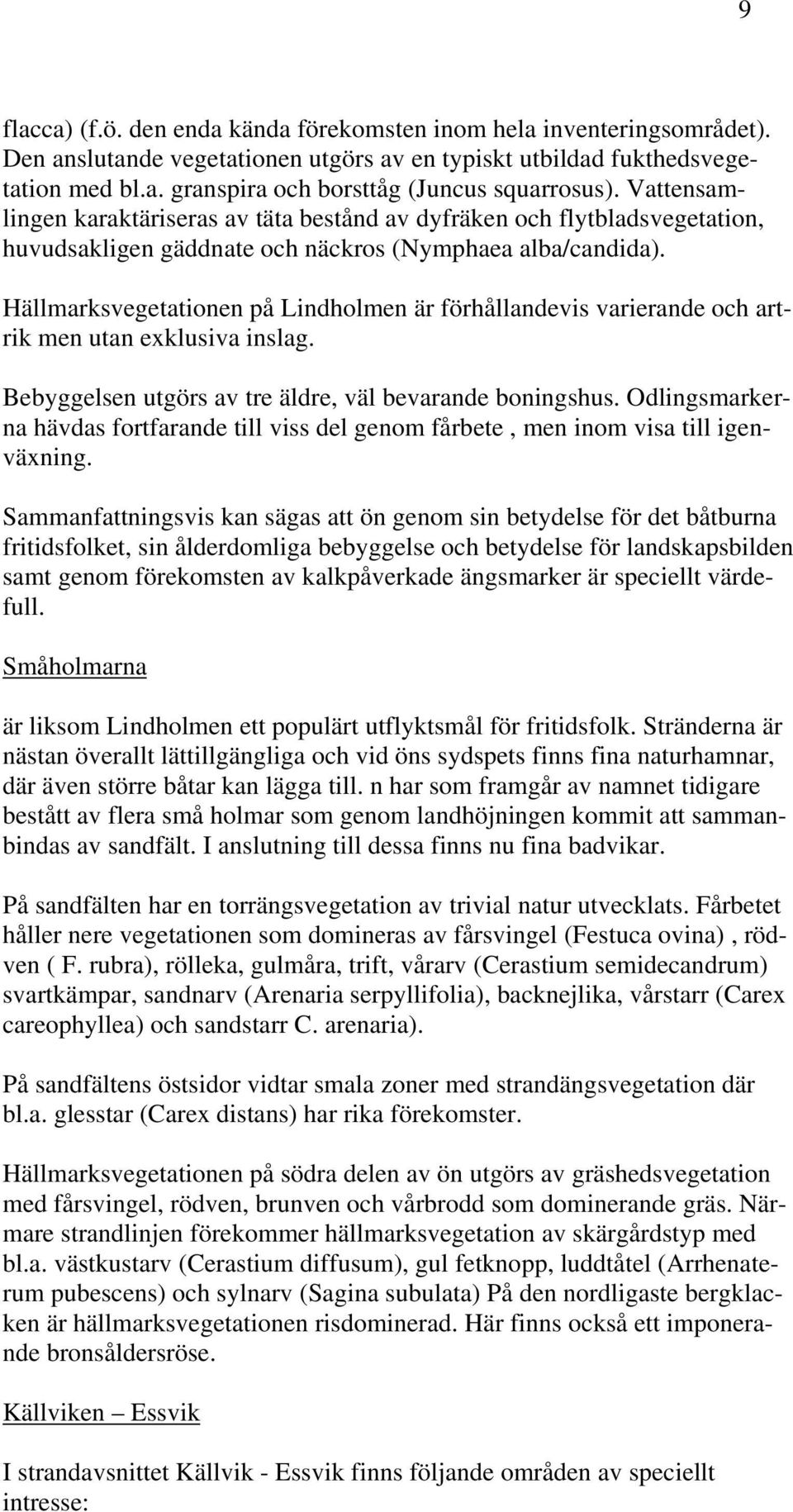 9

flacca) (f.ö. den enda kända förekomsten inom hela inventeringsområdet). Den anslutande vegetationen utgörs av en typiskt utbildad fukthedsvegetation med bl.a. granspira och borsttåg (Juncus squarrosus). Vattensamlingen karaktäriseras av täta bestånd av dyfräken och flytbladsvegetation, huvudsakligen gäddnate och näckros (Nymphaea alba/candida).

Hällmarksvegetationen på Lindholmen är förhållandevis varierande och artrik men utan exklusiva inslag.

Bebyggelsen utgörs av tre äldre, väl bevarande boningshus. Odlingsmarkerna hävdas fortfarande till viss del genom fårbete , men inom visa till igenväxning.

Sammanfattningsvis kan sägas att ön genom sin betydelse för det båtburna fritidsfolket, sin ålderdomliga bebyggelse och betydelse för landskapsbilden samt genom förekomsten av kalkpåverkade ängsmarker är speciellt värdefull.

Småholmarna

är liksom Lindholmen ett populärt utflyktsmål för fritidsfolk. Stränderna är nästan överallt lättillgängliga och vid öns sydspets finns fina naturhamnar, där även större båtar kan lägga till. n har som framgår av namnet tidigare bestått av flera små holmar som genom landhöjningen kommit att sammanbindas av sandfält. I anslutning till dessa finns nu fina badvikar.

På sandfälten har en torrängsvegetation av trivial natur utvecklats. Fårbetet håller nere vegetationen som domineras av fårsvingel (Festuca ovina) , rödven ( F. rubra), rölleka, gulmåra, trift, vårarv (Cerastium semidecandrum) svartkämpar, sandnarv (Arenaria serpyllifolia), backnejlika, vårstarr (Carex careophyllea) och sandstarr C. arenaria).

På sandfältens östsidor vidtar smala zoner med strandängsvegetation där bl.a. glesstar (Carex distans) har rika förekomster.

Hällmarksvegetationen på södra delen av ön utgörs av gräshedsvegetation med fårsvingel, rödven, brunven och vårbrodd som dominerande gräs. Närmare strandlinjen förekommer hällmarksvegetation av skärgårdstyp med bl.a. västkustarv (Cerastium diffusum), gul fetknopp, luddtåtel (Arrhenaterum pubescens) och sylnarv (Sagina subulata) På den nordligaste bergklacken är hällmarksvegetationen risdominerad. Här finns också ett imponerande bronsåldersröse.

Källviken – Essvik

I strandavsnittet Källvik - Essvik finns följande områden av speciellt intresse: